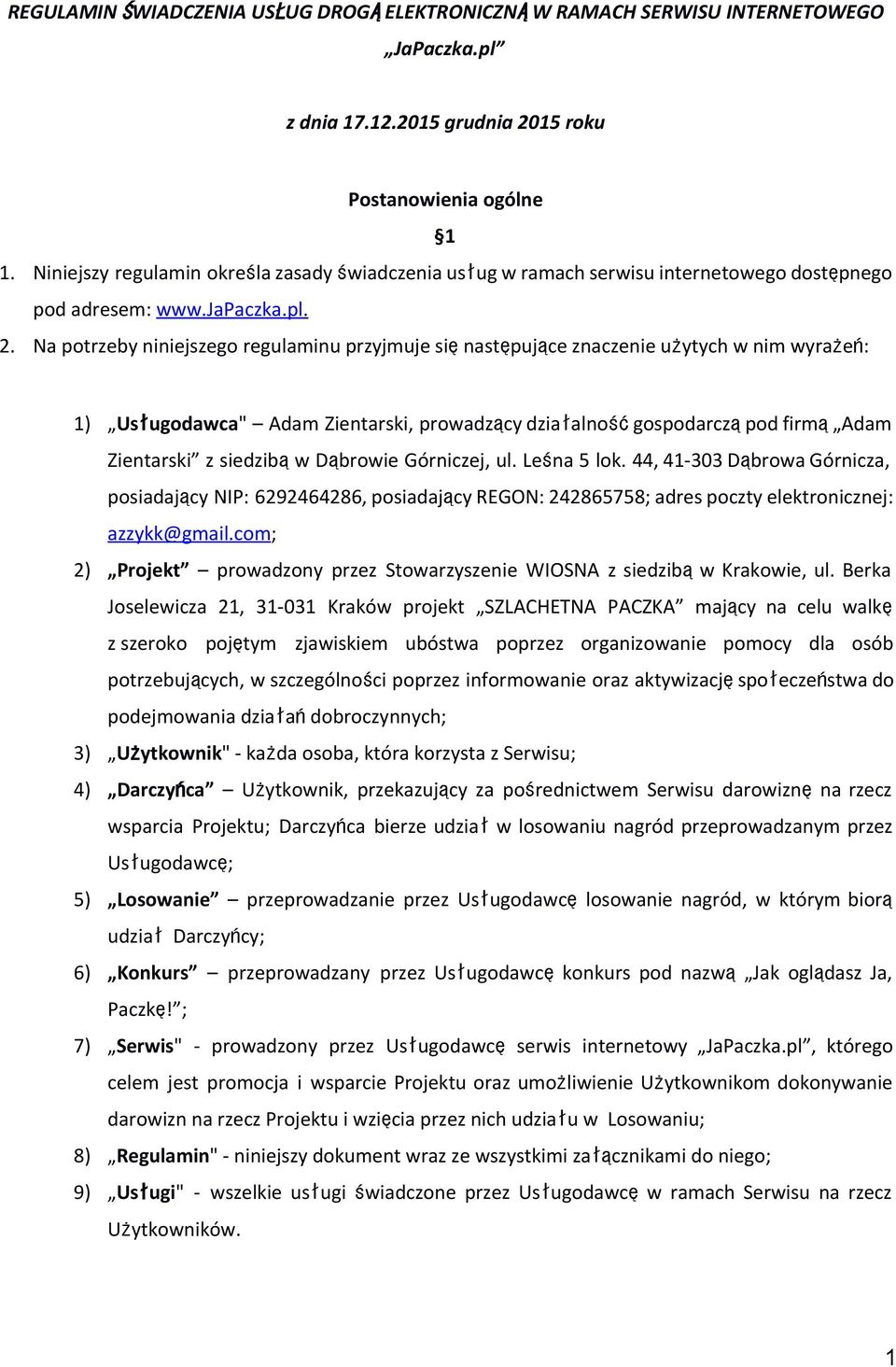 REGULAMIN ŚWIADCZENIA USŁUG DROGĄ ELEKTRONICZNĄ W RAMACH SERWISU INTERNETOWEGO „JaPaczka.pl”

z dnia 17.12.2015 grudnia 2015 roku

Postanowienia ogólne

§1

1. Niniejszy regulamin określa zasady świadczenia usług w ramach serwisu internetowego dostępnego pod adresem: www.JaPaczka.pl.

2. Na potrzeby niniejszego regulaminu przyjmuje się następujące znaczenie użytych w nim wyrażeń:

1) „Usługodawca" – Adam Zientarski, prowadzący działalność gospodarczą pod firmą „Adam Zientarski” z siedzibą w Dąbrowie Górniczej, ul. Leśna 5 lok. 44, 41-303 Dąbrowa Górnicza, posiadający NIP: 6292464286, posiadający REGON: 242865758; adres poczty elektronicznej: azzykk@gmail.com;

2) „Projekt” – prowadzony przez Stowarzyszenie WIOSNA z siedzibą w Krakowie, ul. Berka Joselewicza 21, 31-031 Kraków projekt „SZLACHETNA PACZKA” mający na celu walkę z szeroko pojętym zjawiskiem ubóstwa poprzez organizowanie pomocy dla osób potrzebujących, w szczególności poprzez informowanie oraz aktywizację społeczeństwa do podejmowania działań dobroczynnych;

3) „Użytkownik" - każda osoba, która korzysta z Serwisu;

4) „Darczyńca” – Użytkownik, przekazujący za pośrednictwem Serwisu darowiznę na rzecz wsparcia Projektu; Darczyńca bierze udział w losowaniu nagród przeprowadzanym przez Usługodawcę;

5) „Losowanie” – przeprowadzanie przez Usługodawcę losowanie nagród, w którym biorą udział Darczyńcy;

6) „Konkurs” – przeprowadzany przez Usługodawcę konkurs pod nazwą „Jak oglądasz Ja, Paczkę!”;

7) „Serwis" - prowadzony przez Usługodawcę serwis internetowy „JaPaczka.pl”, którego celem jest promocja i wsparcie Projektu oraz umożliwienie Użytkownikom dokonywanie darowizn na rzecz Projektu i wzięcia przez nich udziału w Losowaniu;

8) „Regulamin" - niniejszy dokument wraz ze wszystkimi załącznikami do niego;

9) „Usługi" - wszelkie usługi świadczone przez Usługodawcę w ramach Serwisu na rzecz Użytkowników.

1